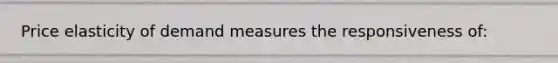 Price elasticity of demand measures the responsiveness of: